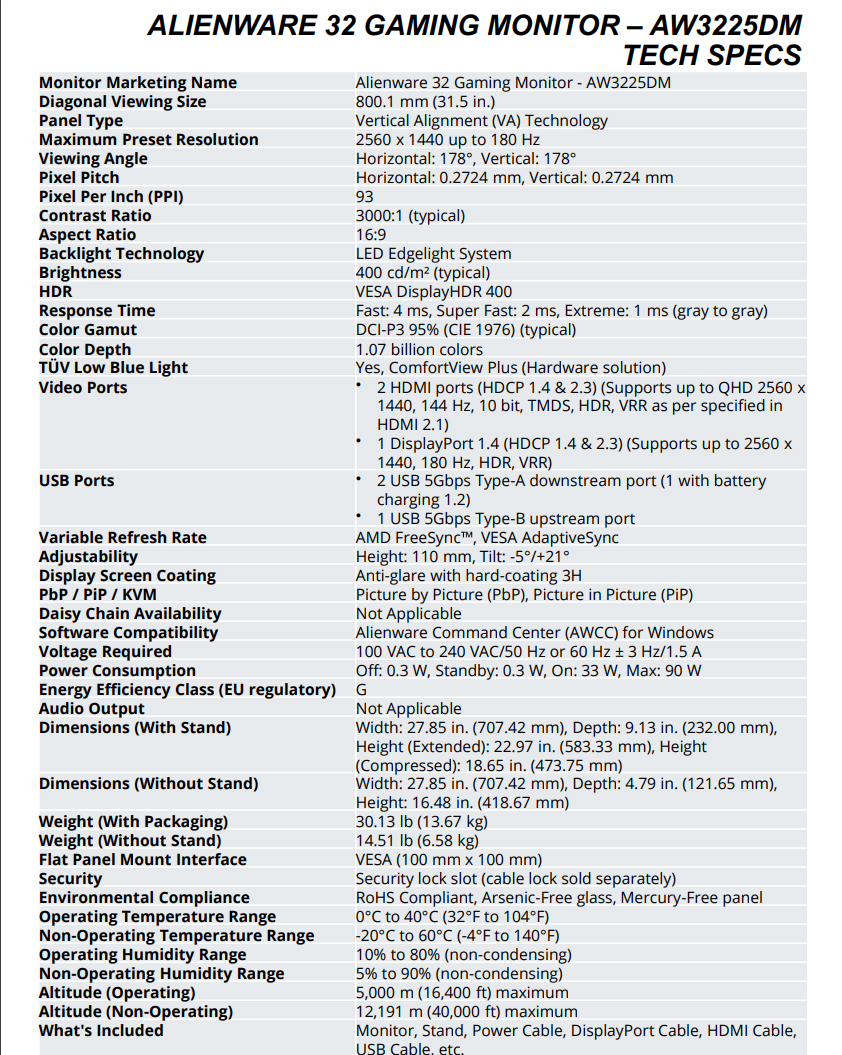 ALIENWARE 32 GAMING MONITOR – AW3225DM
TECH SPECS

| | |
|---|---|
| Monitor Marketing Name | Alienware 32 Gaming Monitor - AW3225DM |
| Diagonal Viewing Size | 800.1 mm (31.5 in.) |
| Panel Type | Vertical Alignment (VA) Technology |
| Maximum Preset Resolution | 2560 x 1440 up to 180 Hz |
| Viewing Angle | Horizontal: 178°, Vertical: 178° |
| Pixel Pitch | Horizontal: 0.2724 mm, Vertical: 0.2724 mm |
| Pixel Per Inch (PPI) | 93 |
| Contrast Ratio | 3000:1 (typical) |
| Aspect Ratio | 16:9 |
| Backlight Technology | LED Edgelight System |
| Brightness | 400 cd/m² (typical) |
| HDR | VESA DisplayHDR 400 |
| Response Time | Fast: 4 ms, Super Fast: 2 ms, Extreme: 1 ms (gray to gray) |
| Color Gamut | DCI-P3 95% (CIE 1976) (typical) |
| Color Depth | 1.07 billion colors |
| TÜV Low Blue Light | Yes, ComfortView Plus (Hardware solution) |
| Video Ports | • 2 HDMI ports (HDCP 1.4 & 2.3) (Supports up to QHD 2560 x 1440, 144 Hz, 10 bit, TMDS, HDR, VRR as per specified in HDMI 2.1) • 1 DisplayPort 1.4 (HDCP 1.4 & 2.3) (Supports up to 2560 x 1440, 180 Hz, HDR, VRR) |
| USB Ports | • 2 USB 5Gbps Type-A downstream port (1 with battery charging 1.2) • 1 USB 5Gbps Type-B upstream port |
| Variable Refresh Rate | AMD FreeSync™, VESA AdaptiveSync |
| Adjustability | Height: 110 mm, Tilt: -5°/+21° |
| Display Screen Coating | Anti-glare with hard-coating 3H |
| PbP / PiP / KVM | Picture by Picture (PbP), Picture in Picture (PiP) |
| Daisy Chain Availability | Not Applicable |
| Software Compatibility | Alienware Command Center (AWCC) for Windows |
| Voltage Required | 100 VAC to 240 VAC/50 Hz or 60 Hz ± 3 Hz/1.5 A |
| Power Consumption | Off: 0.3 W, Standby: 0.3 W, On: 33 W, Max: 90 W |
| Energy Efficiency Class (EU regulatory) | G |
| Audio Output | Not Applicable |
| Dimensions (With Stand) | Width: 27.85 in. (707.42 mm), Depth: 9.13 in. (232.00 mm), Height (Extended): 22.97 in. (583.33 mm), Height (Compressed): 18.65 in. (473.75 mm) |
| Dimensions (Without Stand) | Width: 27.85 in. (707.42 mm), Depth: 4.79 in. (121.65 mm), Height: 16.48 in. (418.67 mm) |
| Weight (With Packaging) | 30.13 lb (13.67 kg) |
| Weight (Without Stand) | 14.51 lb (6.58 kg) |
| Flat Panel Mount Interface | VESA (100 mm x 100 mm) |
| Security | Security lock slot (cable lock sold separately) |
| Environmental Compliance | RoHS Compliant, Arsenic-Free glass, Mercury-Free panel |
| Operating Temperature Range | 0°C to 40°C (32°F to 104°F) |
| Non-Operating Temperature Range | -20°C to 60°C (-4°F to 140°F) |
| Operating Humidity Range | 10% to 80% (non-condensing) |
| Non-Operating Humidity Range | 5% to 90% (non-condensing) |
| Altitude (Operating) | 5,000 m (16,400 ft) maximum |
| Altitude (Non-Operating) | 12,191 m (40,000 ft) maximum |
| What's Included | Monitor, Stand, Power Cable, DisplayPort Cable, HDMI Cable, USB Cable, etc. |